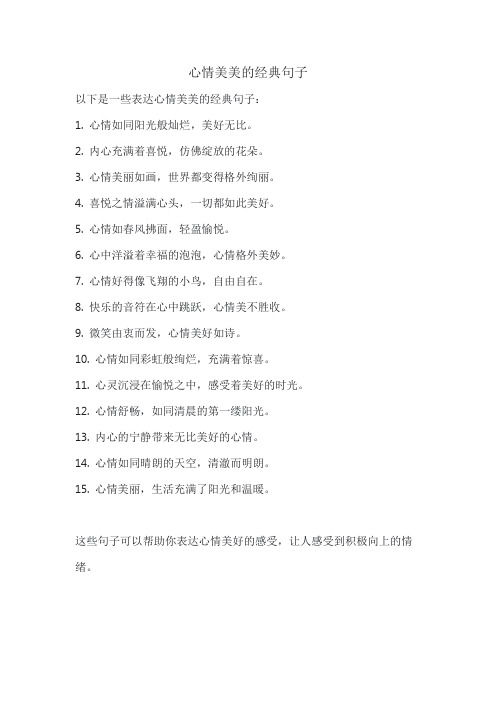 心情美美的经典句子

以下是一些表达心情美美的经典句子：

1. 心情如同阳光般灿烂，美好无比。

2. 内心充满着喜悦，仿佛绽放的花朵。

3. 心情美丽如画，世界都变得格外绚丽。

4. 喜悦之情溢满心头，一切都如此美好。

5. 心情如春风拂面，轻盈愉悦。

6. 心中洋溢着幸福的泡泡，心情格外美妙。

7. 心情好得像飞翔的小鸟，自由自在。

8. 快乐的音符在心中跳跃，心情美不胜收。

9. 微笑由衷而发，心情美好如诗。

10. 心情如同彩虹般绚烂，充满着惊喜。

11. 心灵沉浸在愉悦之中，感受着美好的时光。

12. 心情舒畅，如同清晨的第一缕阳光。

13. 内心的宁静带来无比美好的心情。

14. 心情如同晴朗的天空，清澈而明朗。

15. 心情美丽，生活充满了阳光和温暖。

这些句子可以帮助你表达心情美好的感受，让人感受到积极向上的情绪。